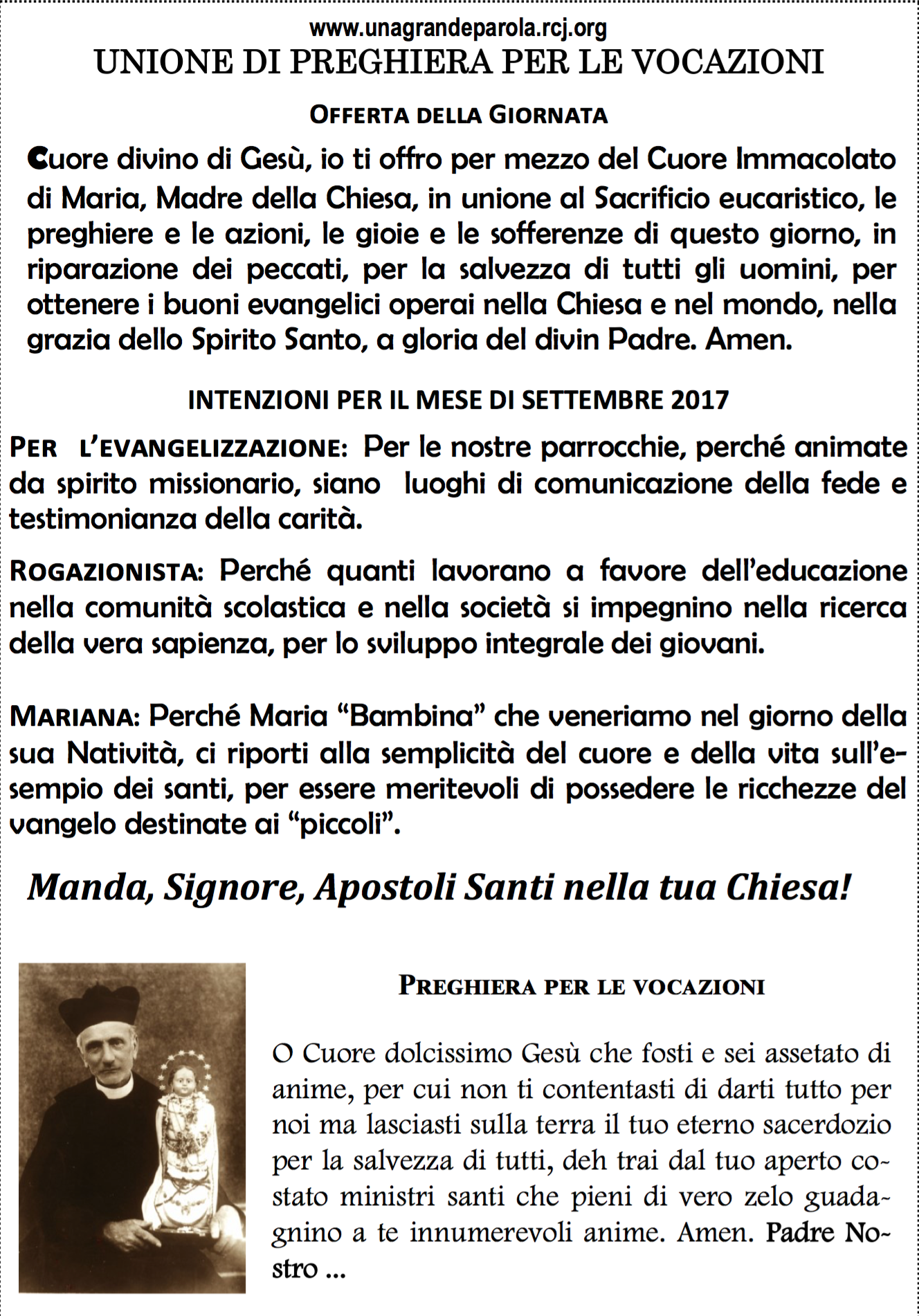 www.unagrandeparola.rcj.org
UNIONE DI PREGHIERA PER LE VOCAZIONI

OFFERTA DELLA GIORNATA

Cuore divino di Gesù, io ti offro per mezzo del Cuore Immacolato di Maria, Madre della Chiesa, in unione al Sacrificio eucaristico, le preghiere e le azioni, le gioie e le sofferenze di questo giorno, in riparazione dei peccati, per la salvezza di tutti gli uomini, per ottenere i buoni evangelici operai nella Chiesa e nel mondo, nella grazia dello Spirito Santo, a gloria del divin Padre. Amen.

INTENZIONI PER IL MESE DI SETTEMBRE 2017

PER L'EVANGELIZZAZIONE: Per le nostre parrocchie, perché animate da spirito missionario, siano luoghi di comunicazione della fede e testimonianza della carità.

ROGAZIONISTA: Perché quanti lavorano a favore dell'educazione nella comunità scolastica e nella società si impegnino nella ricerca della vera sapienza, per lo sviluppo integrale dei giovani.

MARIANA: Perché Maria "Bambina" che veneriamo nel giorno della sua Natività, ci riporti alla semplicità del cuore e della vita sull'esempio dei santi, per essere meritevoli di possedere le ricchezze del vangelo destinate ai "piccoli".

Manda, Signore, Apostoli Santi nella tua Chiesa!

PREGHIERA PER LE VOCAZIONI

O Cuore dolcissimo Gesù che fosti e sei assetato di anime, per cui non ti contentasti di darti tutto per noi ma lasciasti sulla terra il tuo eterno sacerdozio per la salvezza di tutti, deh trai dal tuo aperto costato ministri santi che pieni di vero zelo guadagnino a te innumerevoli anime. Amen. Padre Nostro ...